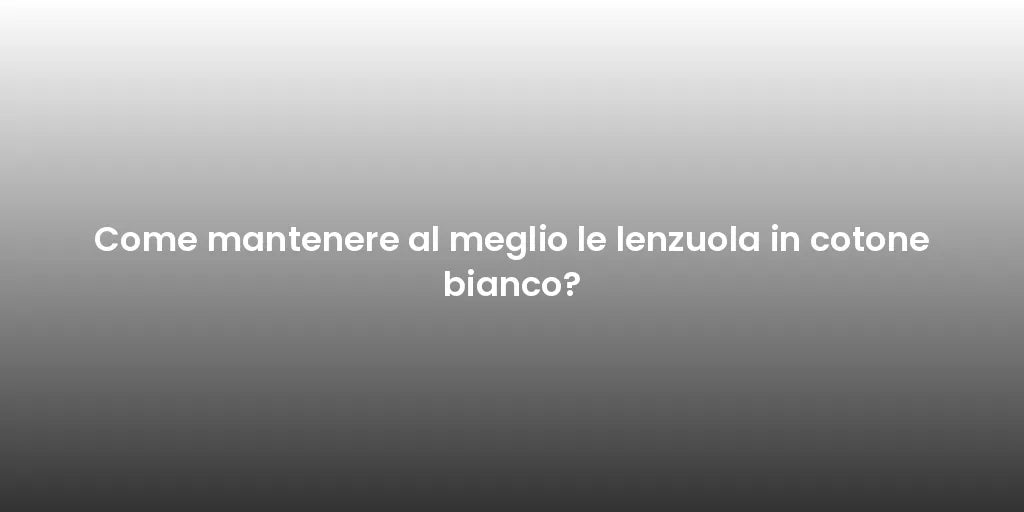 Come mantenere al meglio le lenzuola in cotone bianco?